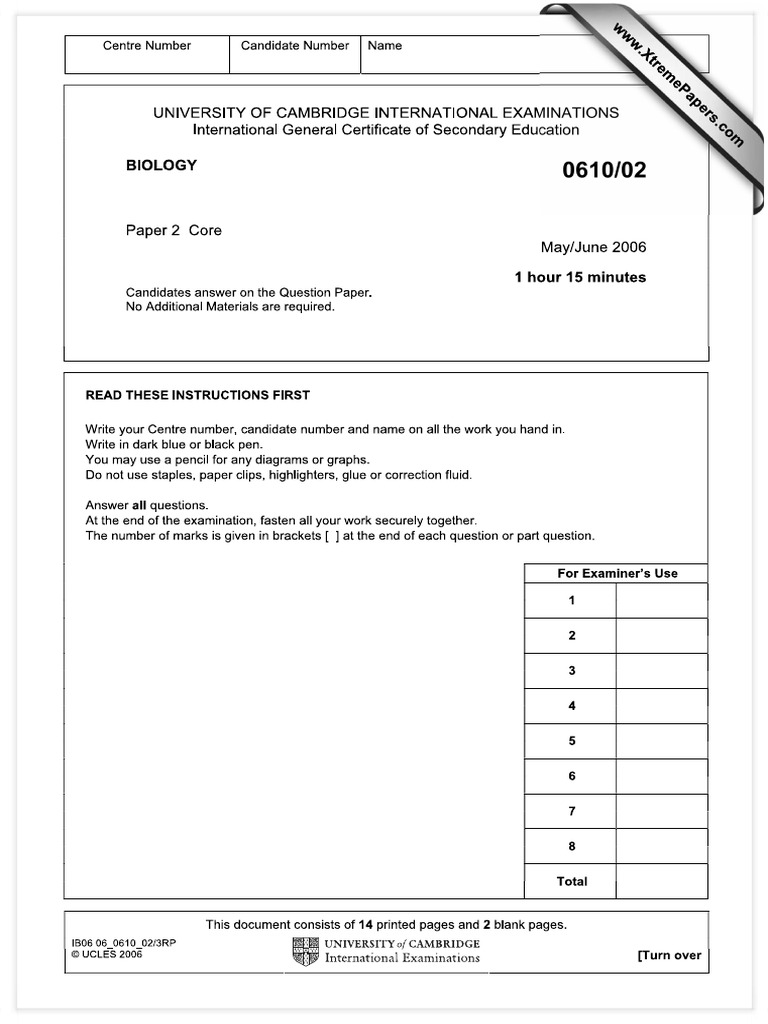 Centre Number Candidate Number Name

UNIVERSITY OF CAMBRIDGE INTERNATIONAL EXAMINATIONS
International General Certificate of Secondary Education

BIOLOGY

0610/02

Paper 2 Core

May/June 2006

1 hour 15 minutes

Candidates answer on the Question Paper.
No Additional Materials are required.

READ THESE INSTRUCTIONS FIRST

Write your Centre number, candidate number and name on all the work you hand in.
Write in dark blue or black pen.
You may use a pencil for any diagrams or graphs.
Do not use staples, paper clips, highlighters, glue or correction fluid.

Answer all questions.
At the end of the examination, fasten all your work securely together.
The number of marks is given in brackets [ ] at the end of each question or part question.

| For Examiner's Use | |
|---|---|
| 1 | |
| 2 | |
| 3 | |
| 4 | |
| 5 | |
| 6 | |
| 7 | |
| 8 | |
| Total | |

This document consists of 14 printed pages and 2 blank pages.

IB06 06_0610_02/3RP
© UCLES 2006

UNIVERSITY of CAMBRIDGE
International Examinations

[Turn over

www.XtremePapers.com